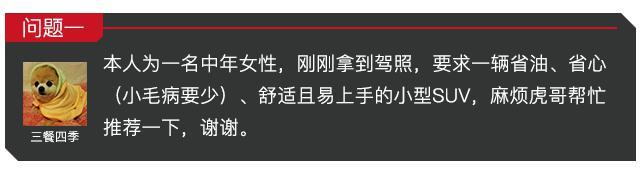 问题一

三餐四季

本人为一名中年女性，刚刚拿到驾照，要求一辆省油、省心（小毛病要少）、舒适且易上手的小型SUV，麻烦虎哥帮忙推荐一下，谢谢。